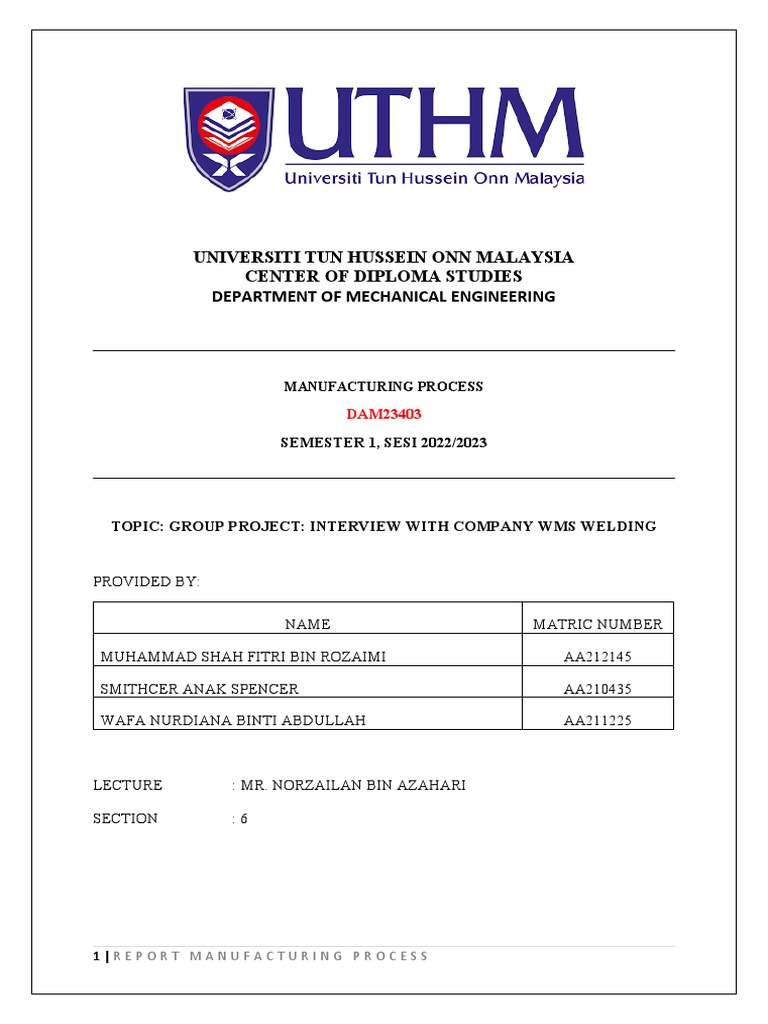 UTHM
Universiti Tun Hussein Onn Malaysia

UNIVERSITI TUN HUSSEIN ONN MALAYSIA
CENTER OF DIPLOMA STUDIES
DEPARTMENT OF MECHANICAL ENGINEERING

MANUFACTURING PROCESS
DAM23403
SEMESTER 1, SESI 2022/2023

TOPIC: GROUP PROJECT: INTERVIEW WITH COMPANY WMS WELDING

PROVIDED BY:

| NAME | MATRIC NUMBER |
|---|---|
| MUHAMMAD SHAH FITRI BIN ROZAIMI | AA212145 |
| SMITHCER ANAK SPENCER | AA210435 |
| WAFA NURDIANA BINTI ABDULLAH | AA211225 |

LECTURE : MR. NORZAILAN BIN AZAHARI

SECTION : 6

1 | REPORT MANUFACTURING PROCESS